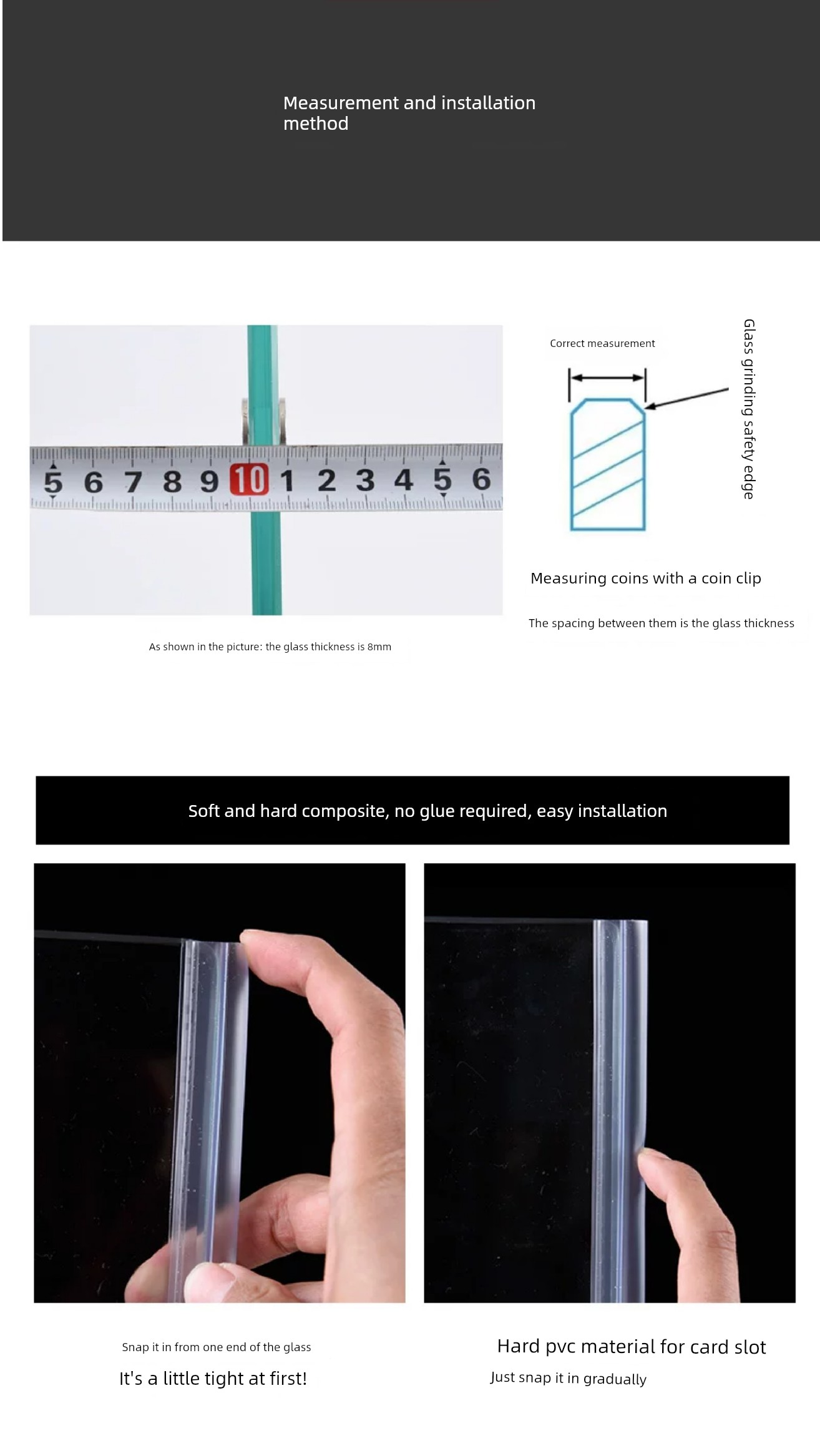 Measurement and installation method

5 6 7 8 9 10 1 2 3 4 5 6

As shown in the picture: the glass thickness is 8mm

Correct measurement

Glass grinding safety edge

Measuring coins with a coin clip

The spacing between them is the glass thickness

Soft and hard composite, no glue required, easy installation

Snap it in from one end of the glass

It's a little tight at first!

Hard pvc material for card slot

Just snap it in gradually